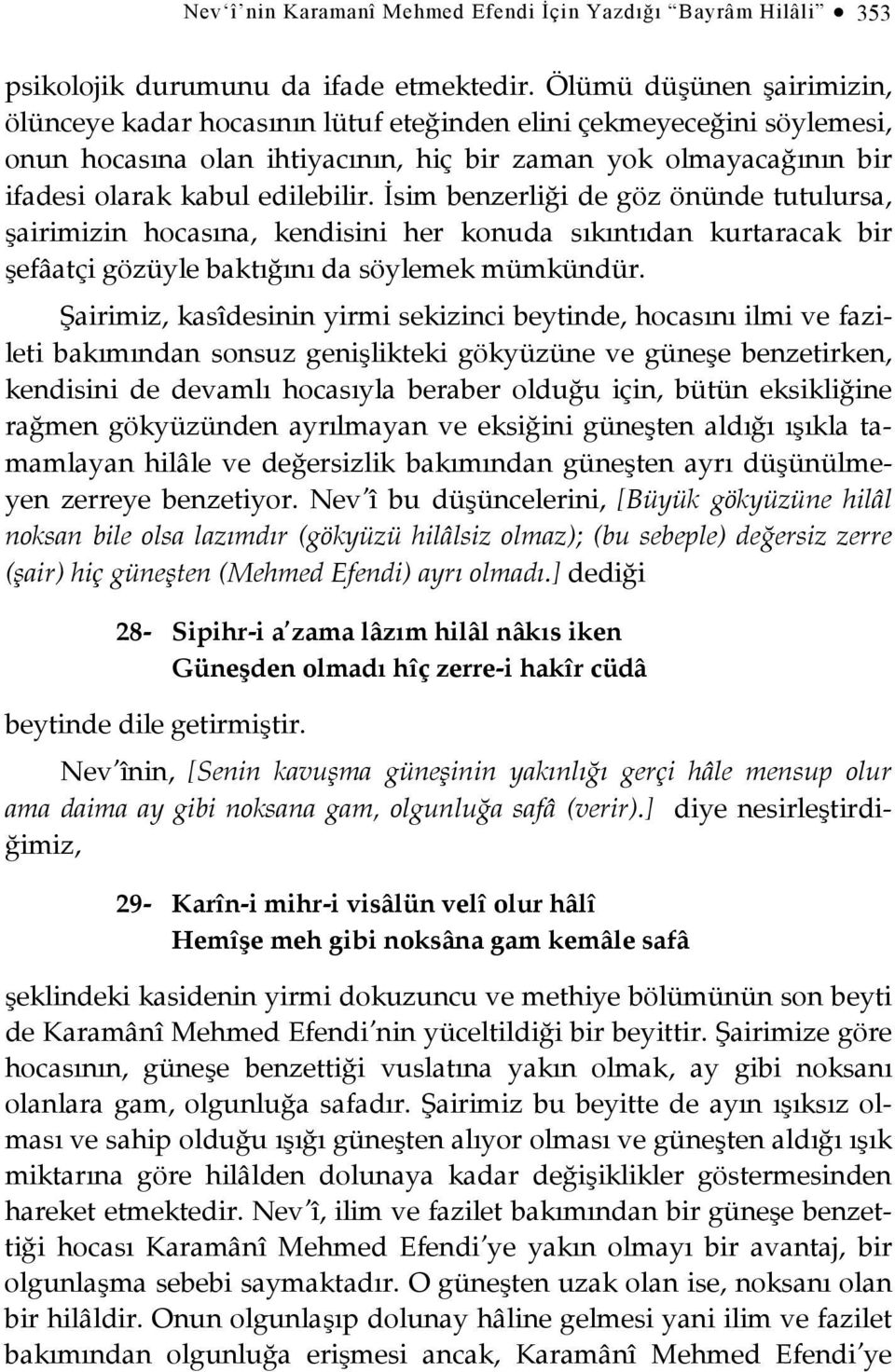 Nev'î'nin Karamanî Mehmed Efendi İçin Yazdığı "Bayrâm Hilâli" ● 353

psikolojik durumunu da ifade etmektedir. Ölümü düşünen şairimizin, ölünceye kadar hocasının lütuf eteğinden elini çekmeyeceğini söylemesi, onun hocasına olan ihtiyacının, hiç bir zaman yok olmayacağının bir ifadesi olarak kabul edilebilir. İsim benzerliği de göz önünde tutulursa, şairimizin hocasına, kendisini her konuda sıkıntıdan kurtaracak bir şefâatçi gözüyle baktığını da söylemek mümkündür.

Şairimiz, kasîdesinin yirmi sekizinci beytinde, hocasını ilmi ve fazileti bakımından sonsuz genişlikteki gökyüzüne ve güneşe benzetirken, kendisini de devamlı hocasıyla beraber olduğu için, bütün eksikliğine rağmen gökyüzünden ayrılmayan ve eksiğini güneşten aldığı ışıkla tamamlayan hilâle ve değersizlik bakımından güneşten ayrı düşünülmeyen zerreye benzetiyor. Nev'î bu düşüncelerini, [Büyük gökyüzüne hilâl noksan bile olsa lazımdır (gökyüzü hilâlsiz olmaz); (bu sebeple) değersiz zerre (şair) hiç güneşten (Mehmed Efendi) ayrı olmadı.] dediği

28- Sipihr-i a'zama lâzım hilâl nâkıs iken
Güneşden olmadı hîç zerre-i hakîr cüdâ

beytinde dile getirmiştir.

Nev'înin, [Senin kavuşma güneşinin yakınlığı gerçi hâle mensup olur ama daima ay gibi noksana gam, olgunluğa safâ (verir).] diye nesirleştirdiğimiz,

29- Karîn-i mihr-i visâlün velî olur hâlî
Hemîşe meh gibi noksâna gam kemâle safâ

şeklindeki kasidenin yirmi dokuzuncu ve methiye bölümünün son beyti de Karamânî Mehmed Efendi'nin yüceltildiği bir beyittir. Şairimize göre hocasının, güneşe benzettiği vuslatına yakın olmak, ay gibi noksanı olanlara gam, olgunluğa safadır. Şairimiz bu beyitte de ayın ışıksız olması ve sahip olduğu ışığı güneşten alıyor olması ve güneşten aldığı ışık miktarına göre hilâlden dolunaya kadar değişiklikler göstermesinden hareket etmektedir. Nev'î, ilim ve fazilet bakımından bir güneşe benzettiği hocası Karamânî Mehmed Efendi'ye yakın olmayı bir avantaj, bir olgunlaşma sebebi saymaktadır. O güneşten uzak olan ise, noksanı olan bir hilâldir. Onun olgunlaşıp dolunay hâline gelmesi yani ilim ve fazilet bakımından olgunluğa erişmesi ancak, Karamânî Mehmed Efendi'ye